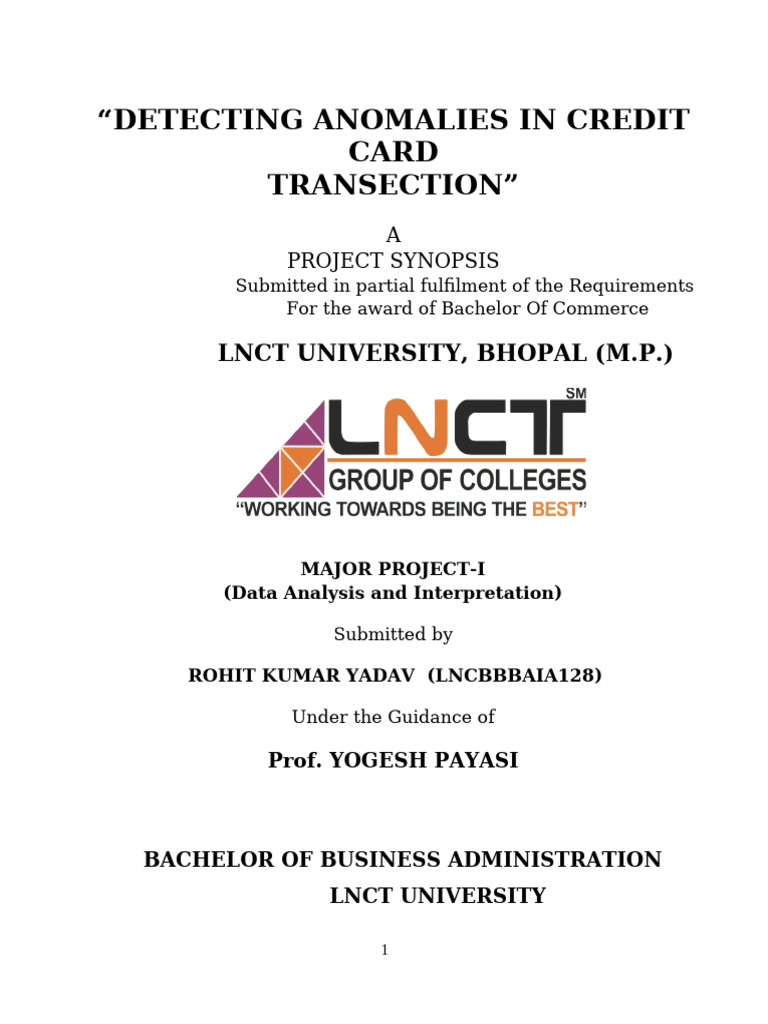 “DETECTING ANOMALIES IN CREDIT CARD TRANSECTION”

A
PROJECT SYNOPSIS
Submitted in partial fulfilment of the Requirements
For the award of Bachelor Of Commerce

LNCT UNIVERSITY, BHOPAL (M.P.)

LNCT SM
GROUP OF COLLEGES
“WORKING TOWARDS BEING THE BEST”

MAJOR PROJECT-I
(Data Analysis and Interpretation)

Submitted by

ROHIT KUMAR YADAV (LNCBBBAIA128)

Under the Guidance of

Prof. YOGESH PAYASI

BACHELOR OF BUSINESS ADMINISTRATION
LNCT UNIVERSITY

1